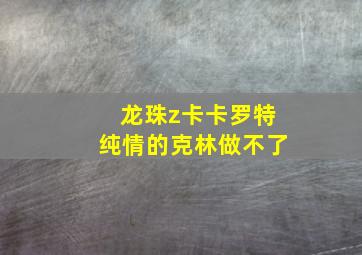 龙珠z卡卡罗特
纯情的克林做不了